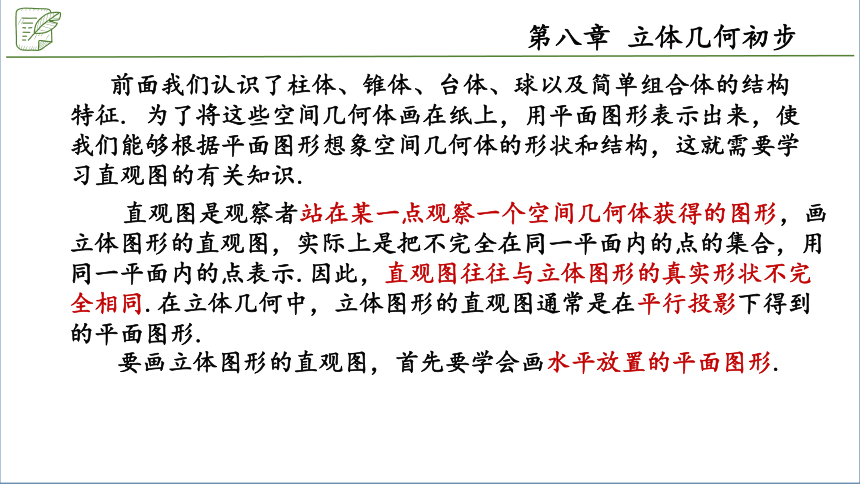 第八章 立体几何初步

前面我们认识了柱体、锥体、台体、球以及简单组合体的结构特征. 为了将这些空间几何体画在纸上，用平面图形表示出来，使我们能够根据平面图形想象空间几何体的形状和结构，这就需要学习直观图的有关知识.

直观图是观察者站在某一点观察一个空间几何体获得的图形，画立体图形的直观图，实际上是把不完全在同一平面内的点的集合，用同一平面内的点表示. 因此，直观图往往与立体图形的真实形状不完全相同. 在立体几何中，立体图形的直观图通常是在平行投影下得到的平面图形.

要画立体图形的直观图，首先要学会画水平放置的平面图形.